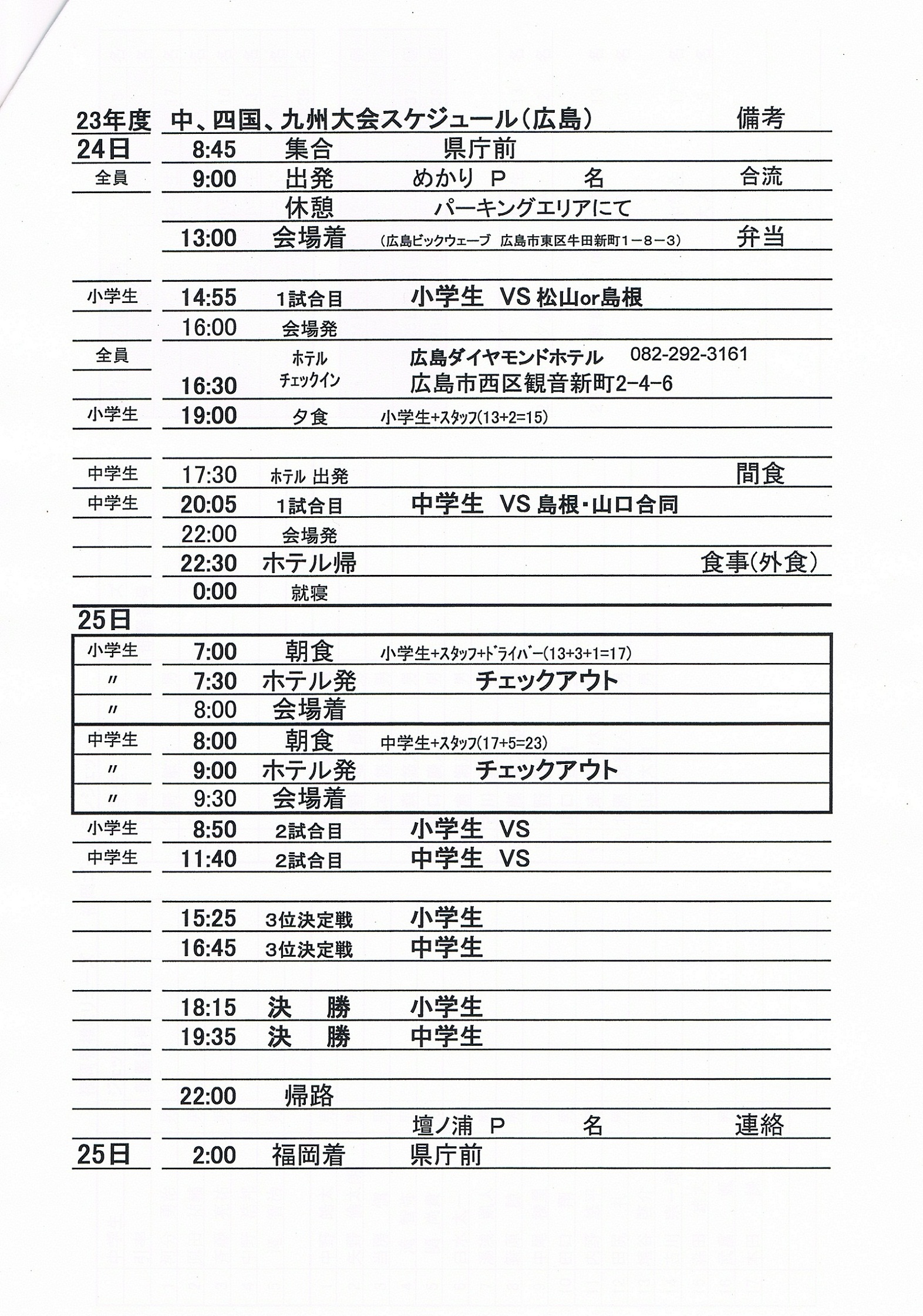 | 23年度 | 中、四国、九州大会スケジュール（広島） | | | 備考 |
|---|---|---|---|---|
| 24日 | 8:45 | 集合 | 県庁前 | |
| 全員 | 9:00 | 出発 | めかり P 名 | 合流 |
| | | 休憩 | パーキングエリアにて | |
| | 13:00 | 会場着 | （広島ビックウェーブ 広島市東区牛田新町1－8－3） | 弁当 |
| | | | | |
| 小学生 | 14:55 | 1試合目 | 小学生 VS 松山or島根 | |
| | 16:00 | 会場発 | | |
| 全員 | | ホテル | 広島ダイヤモンドホテル 082-292-3161 | |
| | 16:30 | チェックイン | 広島市西区観音新町2-4-6 | |
| 小学生 | 19:00 | 夕食 | 小学生+スタッフ(13+2=15) | |
| | | | | |
| 中学生 | 17:30 | ホテル 出発 | | 間食 |
| 中学生 | 20:05 | 1試合目 | 中学生 VS 島根・山口合同 | |
| | 22:00 | 会場発 | | |
| | 22:30 | ホテル帰 | | 食事(外食) |
| | 0:00 | 就寝 | | |
| 25日 | | | | |
| 小学生 | 7:00 | 朝食 | 小学生+スタッフ+ドライバー(13+3+1=17) | |
| 〃 | 7:30 | ホテル発 | チェックアウト | |
| 〃 | 8:00 | 会場着 | | |
| 中学生 | 8:00 | 朝食 | 中学生+スタッフ(17+5=23) | |
| 〃 | 9:00 | ホテル発 | チェックアウト | |
| 〃 | 9:30 | 会場着 | | |
| 小学生 | 8:50 | 2試合目 | 小学生 VS | |
| 中学生 | 11:40 | 2試合目 | 中学生 VS | |
| | | | | |
| | 15:25 | 3位決定戦 | 小学生 | |
| | 16:45 | 3位決定戦 | 中学生 | |
| | | | | |
| | 18:15 | 決 勝 | 小学生 | |
| | 19:35 | 決 勝 | 中学生 | |
| | | | | |
| | 22:00 | 帰路 | | |
| | | | 壇ノ浦 P 名 | 連絡 |
| 25日 | 2:00 | 福岡着 | 県庁前 | |